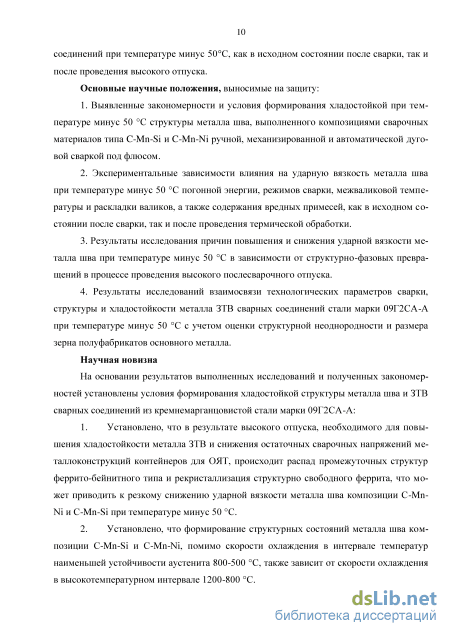 10

соединений при температуре минус 50°С, как в исходном состоянии после сварки, так и после проведения высокого отпуска.

**Основные научные положения,** выносимые на защиту:

1. Выявленные закономерности и условия формирования хладостойкой при температуре минус 50 °С структуры металла шва, выполненного композициями сварочных материалов типа C-Mn-Si и C-Mn-Ni ручной, механизированной и автоматической дуговой сваркой под флюсом.

2. Экспериментальные зависимости влияния на ударную вязкость металла шва при температуре минус 50 °С погонной энергии, режимов сварки, межваликовой температуры и раскладки валиков, а также содержания вредных примесей, как в исходном состоянии после сварки, так и после проведения термической обработки.

3. Результаты исследования причин повышения и снижения ударной вязкости металла шва при температуре минус 50 °С в зависимости от структурно-фазовых превращений в процессе проведения высокого послесварочного отпуска.

4. Результаты исследований взаимосвязи технологических параметров сварки, структуры и хладостойкости металла ЗТВ сварных соединений стали марки 09Г2СА-А при температуре минус 50 °С с учетом оценки структурной неоднородности и размера зерна полуфабрикатов основного металла.

**Научная новизна**

На основании результатов выполненных исследований и полученных закономерностей установлены условия формирования хладостойкой структуры металла шва и ЗТВ сварных соединений из кремнемарганцовистой стали марки 09Г2СА-А:

1. Установлено, что в результате высокого отпуска, необходимого для повышения хладостойкости металла ЗТВ и снижения остаточных сварочных напряжений металлоконструкций контейнеров для ОЯТ, происходит распад промежуточных структур феррито-бейнитного типа и рекристаллизация структурно свободного феррита, что может приводить к резкому снижению ударной вязкости металла шва композиции C-Mn-Ni и C-Mn-Si при температуре минус 50 °С.

2. Установлено, что формирование структурных состояний металла шва композиции C-Mn-Si и C-Mn-Ni, помимо скорости охлаждения в интервале температур наименьшей устойчивости аустенита 800-500 °С, также зависит от скорости охлаждения в высокотемпературном интервале 1200-800 °С.

dsLib.net
библиотека диссертаций